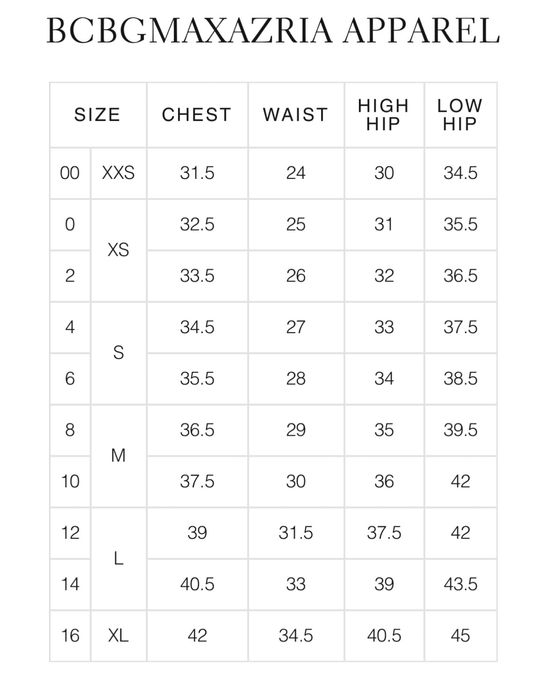 BCBGMAXAZRIA APPAREL

| SIZE | | CHEST | WAIST | HIGH HIP | LOW HIP |
|---|---|---|---|---|---|
| 00 | XXS | 31.5 | 24 | 30 | 34.5 |
| 0 | XS | 32.5 | 25 | 31 | 35.5 |
| 2 | | 33.5 | 26 | 32 | 36.5 |
| 4 | S | 34.5 | 27 | 33 | 37.5 |
| 6 | | 35.5 | 28 | 34 | 38.5 |
| 8 | M | 36.5 | 29 | 35 | 39.5 |
| 10 | | 37.5 | 30 | 36 | 42 |
| 12 | L | 39 | 31.5 | 37.5 | 42 |
| 14 | | 40.5 | 33 | 39 | 43.5 |
| 16 | XL | 42 | 34.5 | 40.5 | 45 |